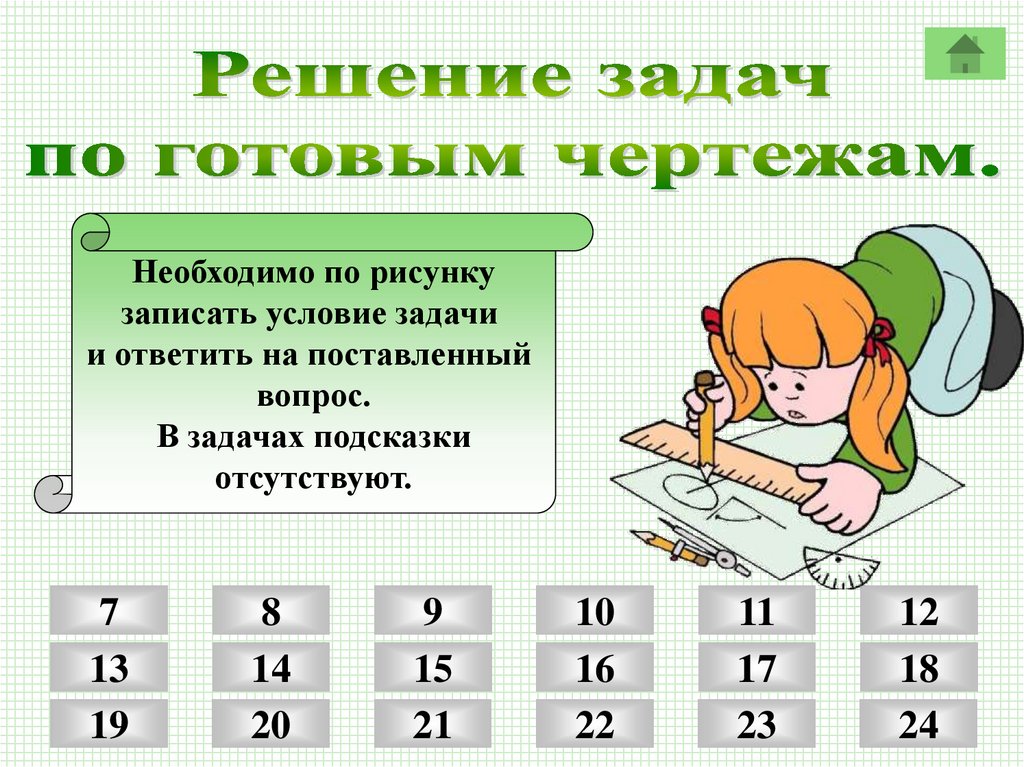 Решение задач
по готовым чертежам.

Необходимо по рисунку записать условие задачи и ответить на поставленный вопрос.
В задачах подсказки отсутствуют.

7
8
9
10
11
12
13
14
15
16
17
18
19
20
21
22
23
24